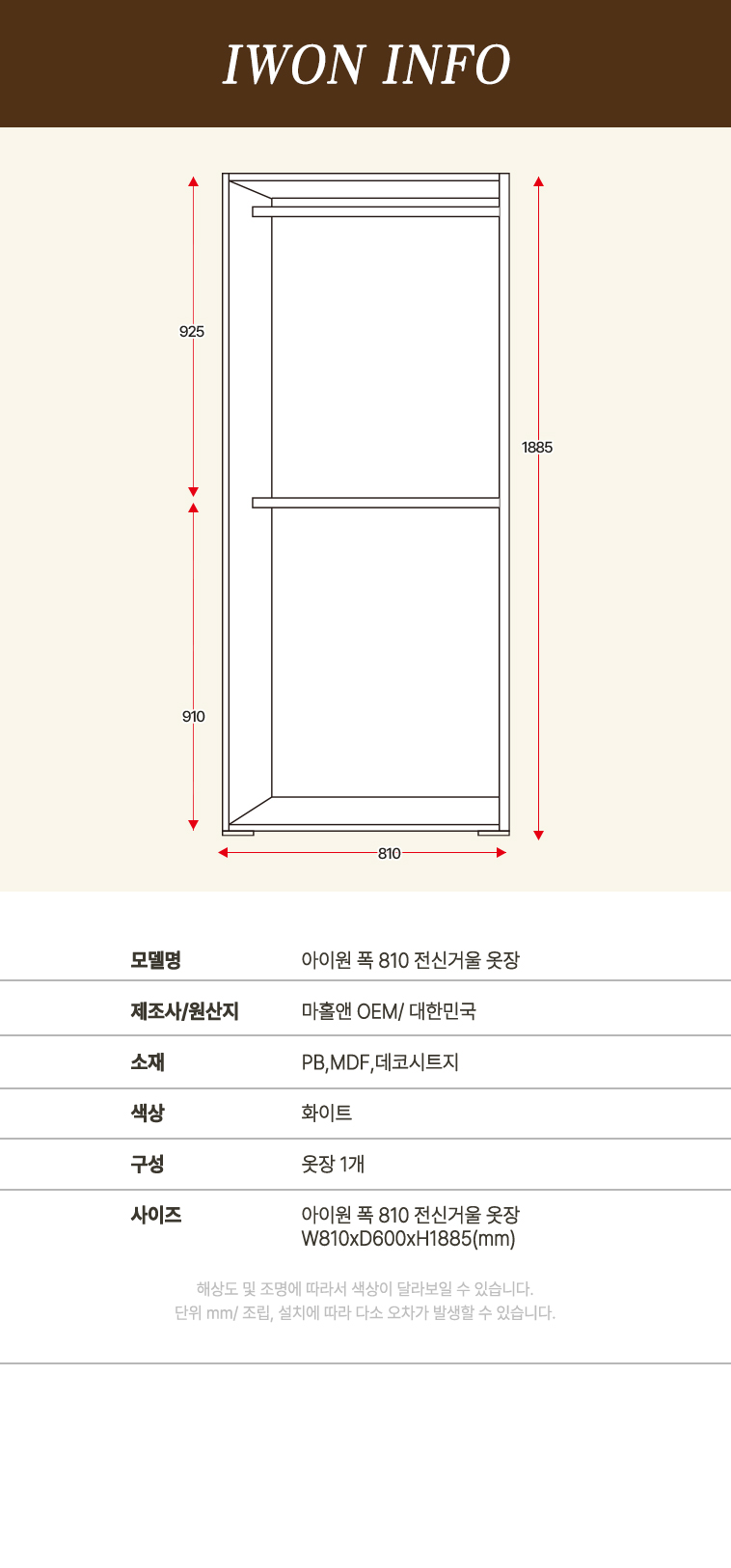 IWON INFO

925

1885

910

810

| 모델명 | 아이원 폭 810 전신거울 옷장 |
|---|---|
| 제조사/원산지 | 마홀앤 OEM/ 대한민국 |
| 소재 | PB,MDF,데코시트지 |
| 색상 | 화이트 |
| 구성 | 옷장 1개 |
| 사이즈 | 아이원 폭 810 전신거울 옷장 W810xD600xH1885(mm) |

해상도 및 조명에 따라서 색상이 달라보일 수 있습니다.
단위 mm/ 조립, 설치에 따라 다소 오차가 발생할 수 있습니다.